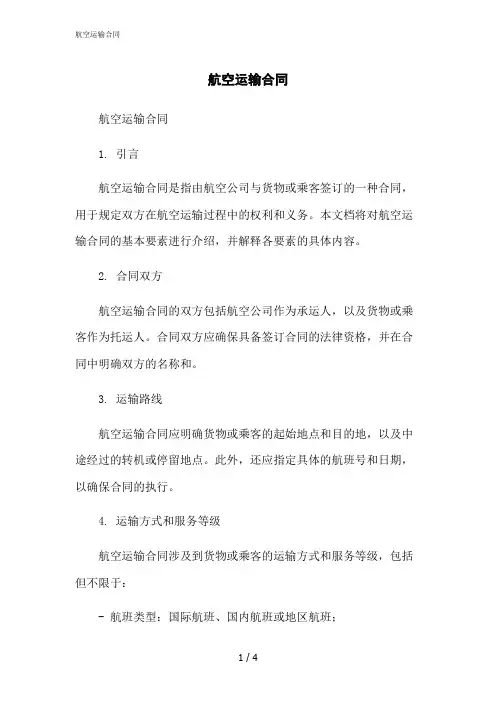 航空运输合同

航空运输合同

航空运输合同

1. 引言

航空运输合同是指由航空公司与货物或乘客签订的一种合同，用于规定双方在航空运输过程中的权利和义务。本文档将对航空运输合同的基本要素进行介绍，并解释各要素的具体内容。

2. 合同双方

航空运输合同的双方包括航空公司作为承运人，以及货物或乘客作为托运人。合同双方应确保具备签订合同的法律资格，并在合同中明确双方的名称和。

3. 运输路线

航空运输合同应明确货物或乘客的起始地点和目的地，以及中途经过的转机或停留地点。此外，还应指定具体的航班号和日期，以确保合同的执行。

4. 运输方式和服务等级

航空运输合同涉及到货物或乘客的运输方式和服务等级，包括但不限于：

- 航班类型：国际航班、国内航班或地区航班；

1 / 4